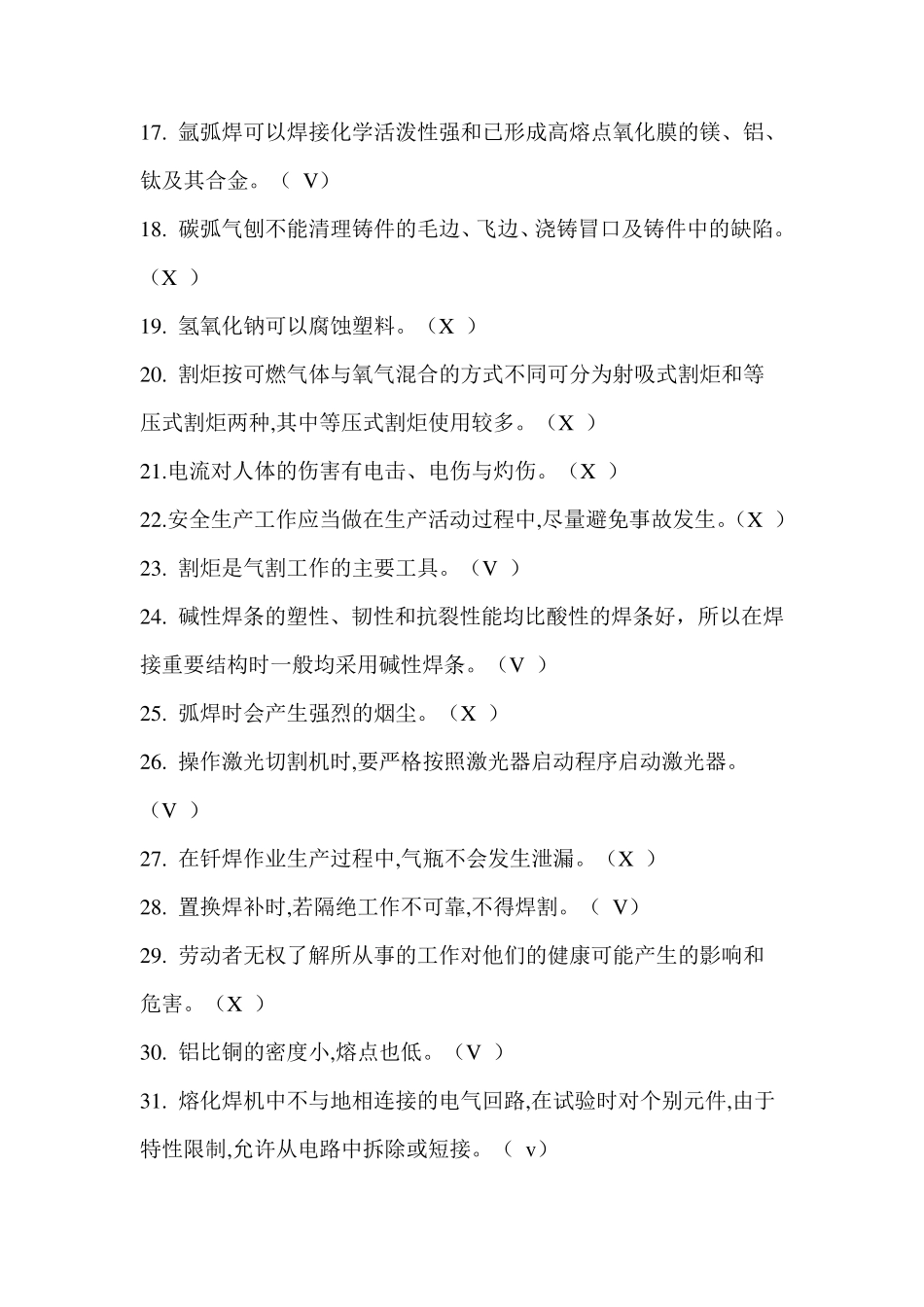 17. 氩弧焊可以焊接化学活泼性强和已形成高熔点氧化膜的镁、铝、钛及其合金。（ V）

18. 碳弧气刨不能清理铸件的毛边、飞边、浇铸冒口及铸件中的缺陷。（X ）

19. 氢氧化钠可以腐蚀塑料。（X ）

20. 割炬按可燃气体与氧气混合的方式不同可分为射吸式割炬和等压式割炬两种,其中等压式割炬使用较多。（X ）

21.电流对人体的伤害有电击、电伤与灼伤。（X ）

22.安全生产工作应当做在生产活动过程中,尽量避免事故发生。（X ）

23. 割炬是气割工作的主要工具。（V ）

24. 碱性焊条的塑性、韧性和抗裂性能均比酸性的焊条好，所以在焊接重要结构时一般均采用碱性焊条。（V ）

25. 弧焊时会产生强烈的烟尘。（X ）

26. 操作激光切割机时,要严格按照激光器启动程序启动激光器。（V ）

27. 在钎焊作业生产过程中,气瓶不会发生泄漏。（X ）

28. 置换焊补时,若隔绝工作不可靠,不得焊割。（ V）

29. 劳动者无权了解所从事的工作对他们的健康可能产生的影响和危害。（X ）

30. 铝比铜的密度小,熔点也低。（V ）

31. 熔化焊机中不与地相连接的电气回路,在试验时对个别元件,由于特性限制,允许从电路中拆除或短接。（ v）